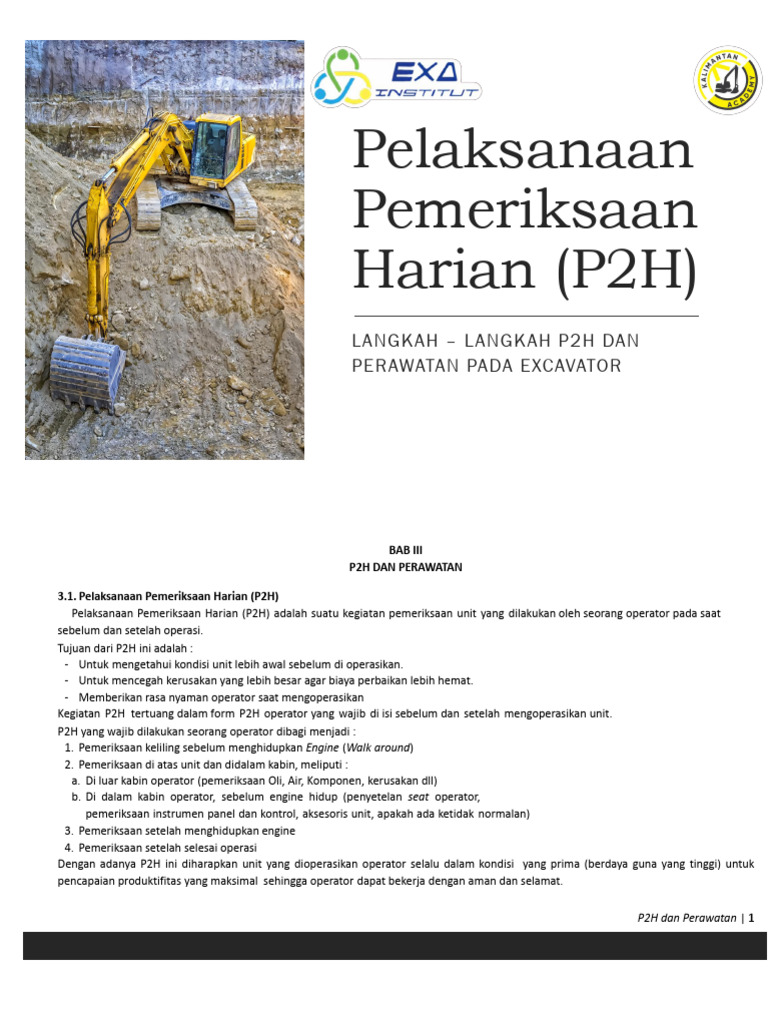 EXA INSTITUT

KALIMANTAN ACADEMY

Pelaksanaan Pemeriksaan Harian (P2H)

LANGKAH – LANGKAH P2H DAN PERAWATAN PADA EXCAVATOR

BAB III
P2H DAN PERAWATAN

3.1. Pelaksanaan Pemeriksaan Harian (P2H)
Pelaksanaan Pemeriksaan Harian (P2H) adalah suatu kegiatan pemeriksaan unit yang dilakukan oleh seorang operator pada saat sebelum dan setelah operasi.
Tujuan dari P2H ini adalah :
- Untuk mengetahui kondisi unit lebih awal sebelum di operasikan.
- Untuk mencegah kerusakan yang lebih besar agar biaya perbaikan lebih hemat.
- Memberikan rasa nyaman operator saat mengoperasikan
Kegiatan P2H tertuang dalam form P2H operator yang wajib di isi sebelum dan setelah mengoperasikan unit.
P2H yang wajib dilakukan seorang operator dibagi menjadi :
1. Pemeriksaan keliling sebelum menghidupkan Engine (Walk around)
2. Pemeriksaan di atas unit dan didalam kabin, meliputi :
a. Di luar kabin operator (pemeriksaan Oli, Air, Komponen, kerusakan dll)
b. Di dalam kabin operator, sebelum engine hidup (penyetelan seat operator, pemeriksaan instrumen panel dan kontrol, aksesoris unit, apakah ada ketidak normalan)
3. Pemeriksaan setelah menghidupkan engine
4. Pemeriksaan setelah selesai operasi
Dengan adanya P2H ini diharapkan unit yang dioperasikan operator selalu dalam kondisi yang prima (berdaya guna yang tinggi) untuk pencapaian produktifitas yang maksimal sehingga operator dapat bekerja dengan aman dan selamat.

P2H dan Perawatan | 1